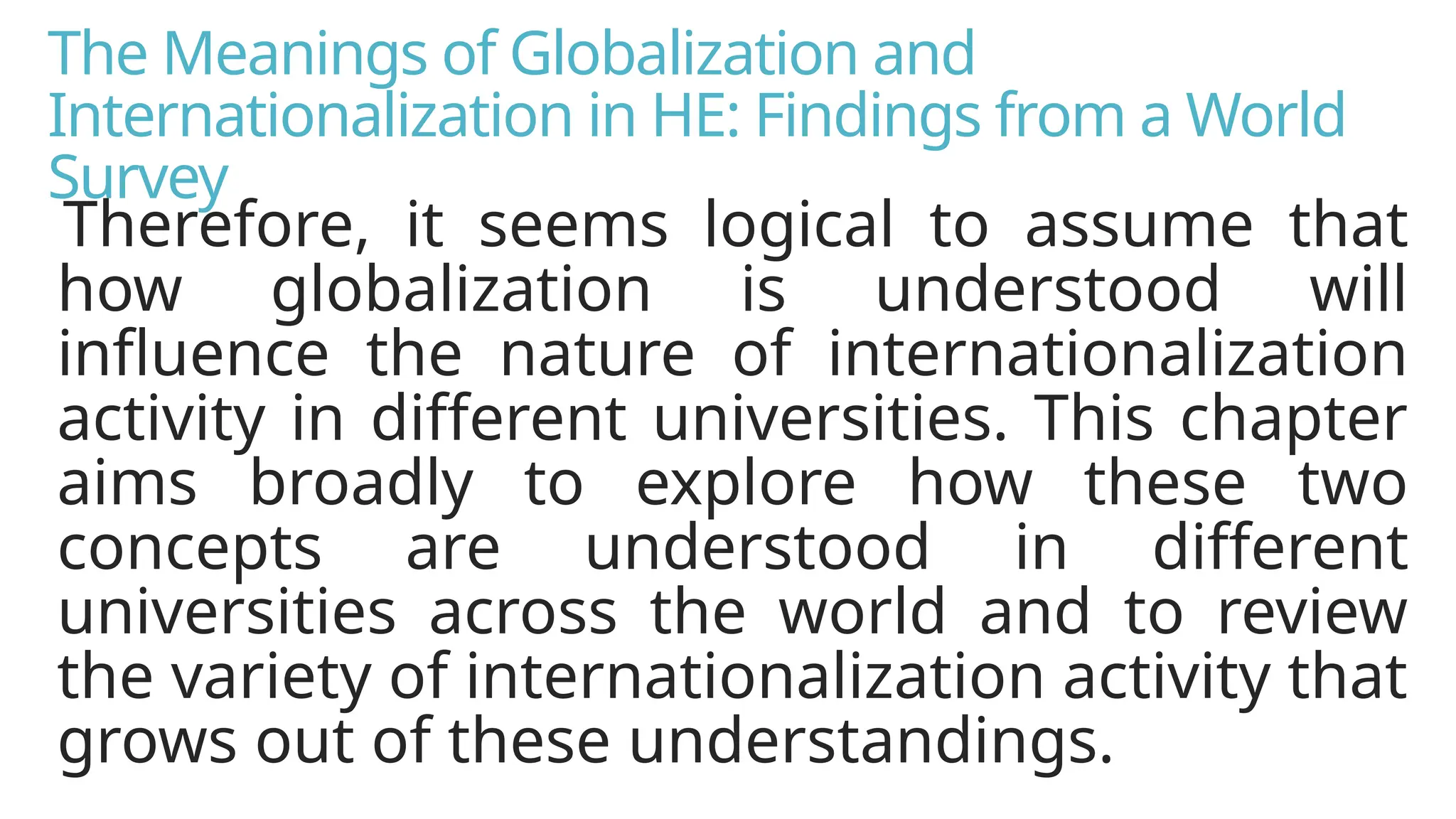 The Meanings of Globalization and Internationalization in HE: Findings from a World Survey

Therefore, it seems logical to assume that how globalization is understood will influence the nature of internationalization activity in different universities. This chapter aims broadly to explore how these two concepts are understood in different universities across the world and to review the variety of internationalization activity that grows out of these understandings.